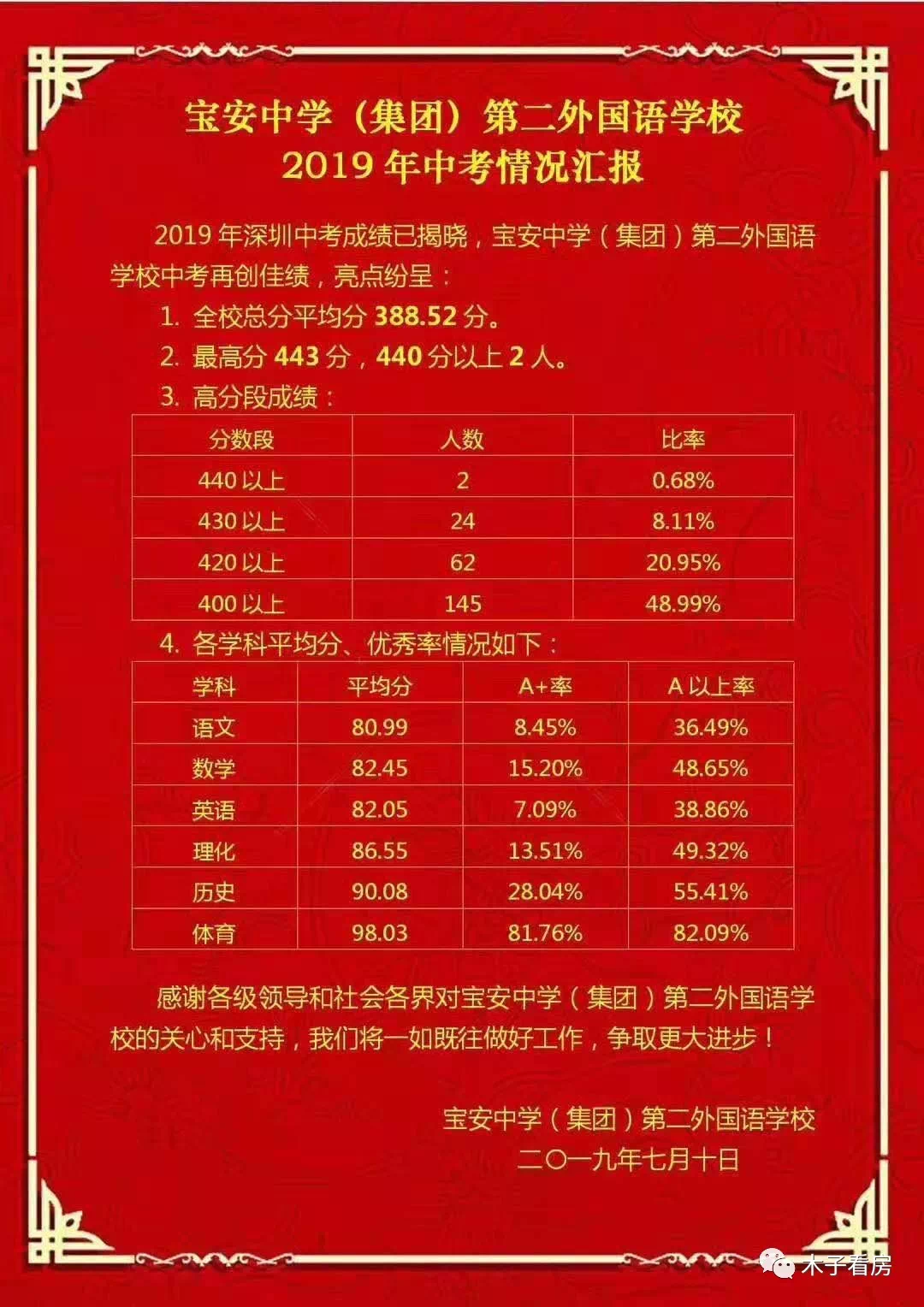 宝安中学（集团）第二外国语学校
2019 年中考情况汇报

2019 年深圳中考成绩已揭晓，宝安中学（集团）第二外国语学校中考再创佳绩，亮点纷呈：

1. 全校总分平均分 388.52 分。
2. 最高分 443 分，440 分以上 2 人。
3. 高分段成绩：

| 分数段 | 人数 | 比率 |
|---|---|---|
| 440 以上 | 2 | 0.68% |
| 430 以上 | 24 | 8.11% |
| 420 以上 | 62 | 20.95% |
| 400 以上 | 145 | 48.99% |

4. 各学科平均分、优秀率情况如下：

| 学科 | 平均分 | A+率 | A 以上率 |
|---|---|---|---|
| 语文 | 80.99 | 8.45% | 36.49% |
| 数学 | 82.45 | 15.20% | 48.65% |
| 英语 | 82.05 | 7.09% | 38.86% |
| 理化 | 86.55 | 13.51% | 49.32% |
| 历史 | 90.08 | 28.04% | 55.41% |
| 体育 | 98.03 | 81.76% | 82.09% |

感谢各级领导和社会各界对宝安中学（集团）第二外国语学校的关心和支持，我们将一如既往做好工作，争取更大进步！

宝安中学（集团）第二外国语学校
二〇一九年七月十日

木子看房